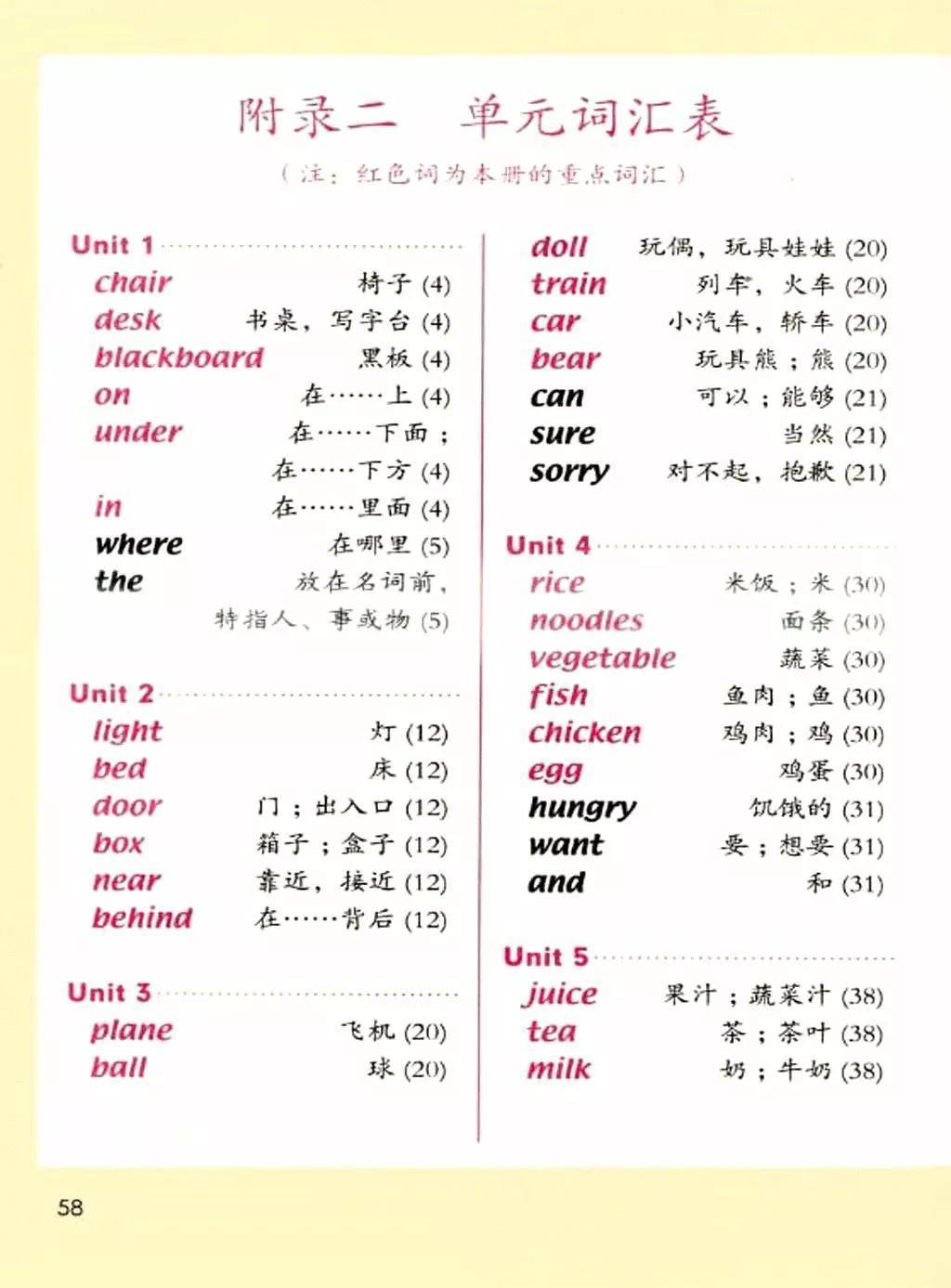 附录二 单元词汇表

（注：红色词为本册的重点词汇）

Unit 1

chair 椅子 (4)
desk 书桌，写字台 (4)
blackboard 黑板 (4)
on 在……上 (4)
under 在……下面；在……下方 (4)
in 在……里面 (4)
where 在哪里 (5)
the 放在名词前，特指人、事或物 (5)

Unit 2

light 灯 (12)
bed 床 (12)
door 门；出入口 (12)
box 箱子；盒子 (12)
near 靠近，接近 (12)
behind 在……背后 (12)

Unit 3

plane 飞机 (20)
ball 球 (20)
doll 玩偶，玩具娃娃 (20)
train 列车，火车 (20)
car 小汽车，轿车 (20)
bear 玩具熊；熊 (20)
can 可以；能够 (21)
sure 当然 (21)
sorry 对不起，抱歉 (21)

Unit 4

rice 米饭；米 (30)
noodles 面条 (30)
vegetable 蔬菜 (30)
fish 鱼肉；鱼 (30)
chicken 鸡肉；鸡 (30)
egg 鸡蛋 (30)
hungry 饥饿的 (31)
want 要；想要 (31)
and 和 (31)

Unit 5

juice 果汁；蔬菜汁 (38)
tea 茶；茶叶 (38)
milk 奶；牛奶 (38)

58